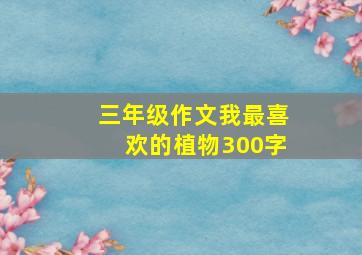 三年级作文我最喜欢的植物300字